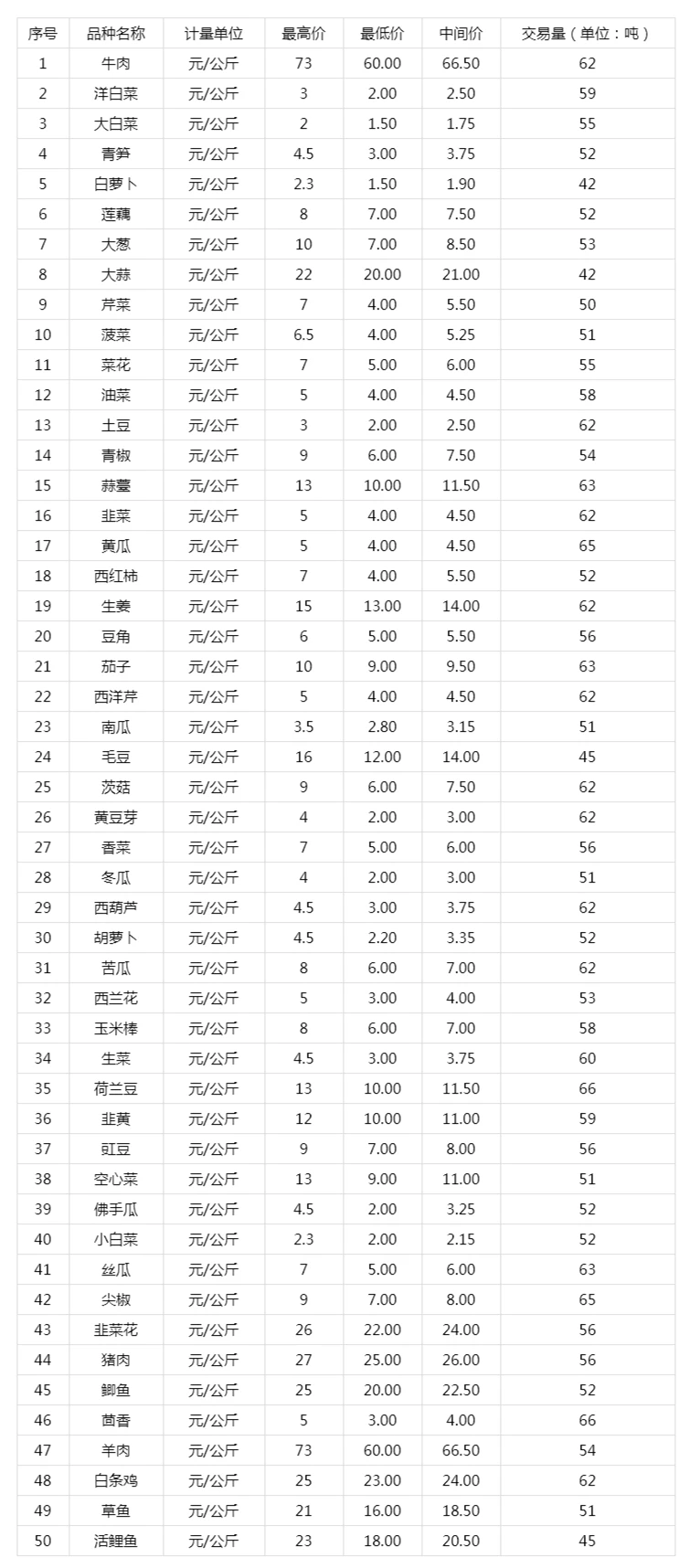 | 序号 | 品种名称 | 计量单位 | 最高价 | 最低价 | 中间价 | 交易量（单位：吨） |
|---|---|---|---|---|---|---|
| 1 | 牛肉 | 元/公斤 | 73 | 60.00 | 66.50 | 62 |
| 2 | 洋白菜 | 元/公斤 | 3 | 2.00 | 2.50 | 59 |
| 3 | 大白菜 | 元/公斤 | 2 | 1.50 | 1.75 | 55 |
| 4 | 青笋 | 元/公斤 | 4.5 | 3.00 | 3.75 | 52 |
| 5 | 白萝卜 | 元/公斤 | 2.3 | 1.50 | 1.90 | 42 |
| 6 | 莲藕 | 元/公斤 | 8 | 7.00 | 7.50 | 52 |
| 7 | 大葱 | 元/公斤 | 10 | 7.00 | 8.50 | 53 |
| 8 | 大蒜 | 元/公斤 | 22 | 20.00 | 21.00 | 42 |
| 9 | 芹菜 | 元/公斤 | 7 | 4.00 | 5.50 | 50 |
| 10 | 菠菜 | 元/公斤 | 6.5 | 4.00 | 5.25 | 51 |
| 11 | 菜花 | 元/公斤 | 7 | 5.00 | 6.00 | 55 |
| 12 | 油菜 | 元/公斤 | 5 | 4.00 | 4.50 | 58 |
| 13 | 土豆 | 元/公斤 | 3 | 2.00 | 2.50 | 62 |
| 14 | 青椒 | 元/公斤 | 9 | 6.00 | 7.50 | 54 |
| 15 | 蒜薹 | 元/公斤 | 13 | 10.00 | 11.50 | 63 |
| 16 | 韭菜 | 元/公斤 | 5 | 4.00 | 4.50 | 62 |
| 17 | 黄瓜 | 元/公斤 | 5 | 4.00 | 4.50 | 65 |
| 18 | 西红柿 | 元/公斤 | 7 | 4.00 | 5.50 | 52 |
| 19 | 生姜 | 元/公斤 | 15 | 13.00 | 14.00 | 62 |
| 20 | 豆角 | 元/公斤 | 6 | 5.00 | 5.50 | 56 |
| 21 | 茄子 | 元/公斤 | 10 | 9.00 | 9.50 | 63 |
| 22 | 西洋芹 | 元/公斤 | 5 | 4.00 | 4.50 | 62 |
| 23 | 南瓜 | 元/公斤 | 3.5 | 2.80 | 3.15 | 51 |
| 24 | 毛豆 | 元/公斤 | 16 | 12.00 | 14.00 | 45 |
| 25 | 茨菇 | 元/公斤 | 9 | 6.00 | 7.50 | 62 |
| 26 | 黄豆芽 | 元/公斤 | 4 | 2.00 | 3.00 | 62 |
| 27 | 香菜 | 元/公斤 | 7 | 5.00 | 6.00 | 56 |
| 28 | 冬瓜 | 元/公斤 | 4 | 2.00 | 3.00 | 51 |
| 29 | 西葫芦 | 元/公斤 | 4.5 | 3.00 | 3.75 | 62 |
| 30 | 胡萝卜 | 元/公斤 | 4.5 | 2.20 | 3.35 | 52 |
| 31 | 苦瓜 | 元/公斤 | 8 | 6.00 | 7.00 | 62 |
| 32 | 西兰花 | 元/公斤 | 5 | 3.00 | 4.00 | 53 |
| 33 | 玉米棒 | 元/公斤 | 8 | 6.00 | 7.00 | 58 |
| 34 | 生菜 | 元/公斤 | 4.5 | 3.00 | 3.75 | 60 |
| 35 | 荷兰豆 | 元/公斤 | 13 | 10.00 | 11.50 | 66 |
| 36 | 韭黄 | 元/公斤 | 12 | 10.00 | 11.00 | 59 |
| 37 | 豇豆 | 元/公斤 | 9 | 7.00 | 8.00 | 56 |
| 38 | 空心菜 | 元/公斤 | 13 | 9.00 | 11.00 | 51 |
| 39 | 佛手瓜 | 元/公斤 | 4.5 | 2.00 | 3.25 | 52 |
| 40 | 小白菜 | 元/公斤 | 2.3 | 2.00 | 2.15 | 52 |
| 41 | 丝瓜 | 元/公斤 | 7 | 5.00 | 6.00 | 63 |
| 42 | 尖椒 | 元/公斤 | 9 | 7.00 | 8.00 | 65 |
| 43 | 韭菜花 | 元/公斤 | 26 | 22.00 | 24.00 | 56 |
| 44 | 猪肉 | 元/公斤 | 27 | 25.00 | 26.00 | 56 |
| 45 | 鲫鱼 | 元/公斤 | 25 | 20.00 | 22.50 | 52 |
| 46 | 茴香 | 元/公斤 | 5 | 3.00 | 4.00 | 66 |
| 47 | 羊肉 | 元/公斤 | 73 | 60.00 | 66.50 | 54 |
| 48 | 白条鸡 | 元/公斤 | 25 | 23.00 | 24.00 | 62 |
| 49 | 草鱼 | 元/公斤 | 21 | 16.00 | 18.50 | 51 |
| 50 | 活鲤鱼 | 元/公斤 | 23 | 18.00 | 20.50 | 45 |